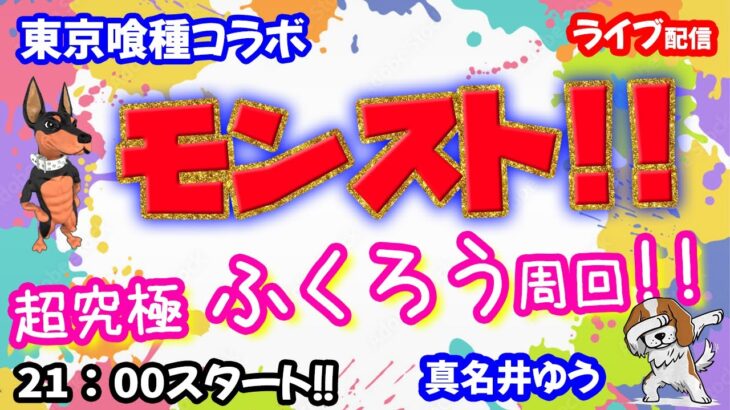 東京喰種コラボ

ライブ配信

モンスト!!

超究極

ふくろう周回!!

21：00スタート!!

真名井ゆう